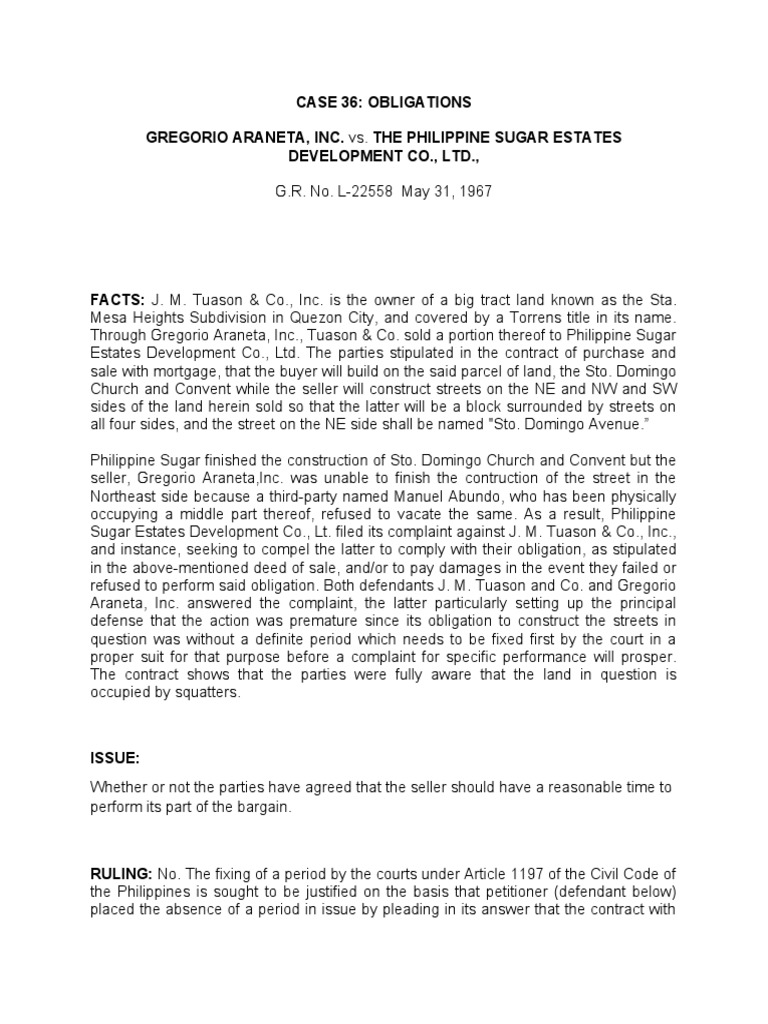 CASE 36: OBLIGATIONS

GREGORIO ARANETA, INC. vs. THE PHILIPPINE SUGAR ESTATES DEVELOPMENT CO., LTD.,

G.R. No. L-22558 May 31, 1967

FACTS: J. M. Tuason & Co., Inc. is the owner of a big tract land known as the Sta. Mesa Heights Subdivision in Quezon City, and covered by a Torrens title in its name. Through Gregorio Araneta, Inc., Tuason & Co. sold a portion thereof to Philippine Sugar Estates Development Co., Ltd. The parties stipulated in the contract of purchase and sale with mortgage, that the buyer will build on the said parcel of land, the Sto. Domingo Church and Convent while the seller will construct streets on the NE and NW and SW sides of the land herein sold so that the latter will be a block surrounded by streets on all four sides, and the street on the NE side shall be named "Sto. Domingo Avenue."

Philippine Sugar finished the construction of Sto. Domingo Church and Convent but the seller, Gregorio Araneta,Inc. was unable to finish the contruction of the street in the Northeast side because a third-party named Manuel Abundo, who has been physically occupying a middle part thereof, refused to vacate the same. As a result, Philippine Sugar Estates Development Co., Lt. filed its complaint against J. M. Tuason & Co., Inc., and instance, seeking to compel the latter to comply with their obligation, as stipulated in the above-mentioned deed of sale, and/or to pay damages in the event they failed or refused to perform said obligation. Both defendants J. M. Tuason and Co. and Gregorio Araneta, Inc. answered the complaint, the latter particularly setting up the principal defense that the action was premature since its obligation to construct the streets in question was without a definite period which needs to be fixed first by the court in a proper suit for that purpose before a complaint for specific performance will prosper. The contract shows that the parties were fully aware that the land in question is occupied by squatters.

ISSUE:

Whether or not the parties have agreed that the seller should have a reasonable time to perform its part of the bargain.

RULING: No. The fixing of a period by the courts under Article 1197 of the Civil Code of the Philippines is sought to be justified on the basis that petitioner (defendant below) placed the absence of a period in issue by pleading in its answer that the contract with